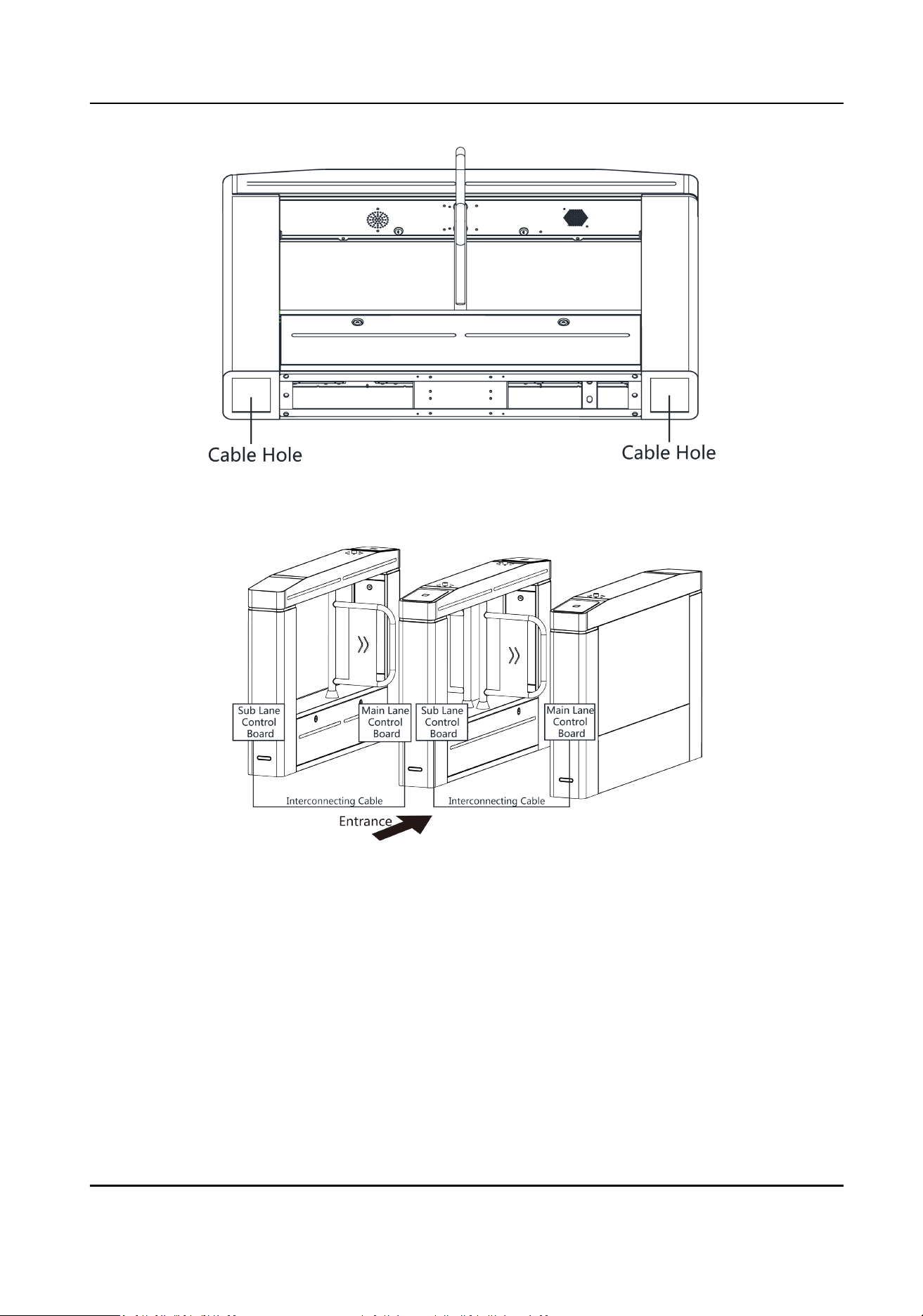 Cable Hole

Cable Hole

Sub Lane Control Board

Main Lane Control Board

Sub Lane Control Board

Main Lane Control Board

Interconnecting Cable

Interconnecting Cable

Entrance